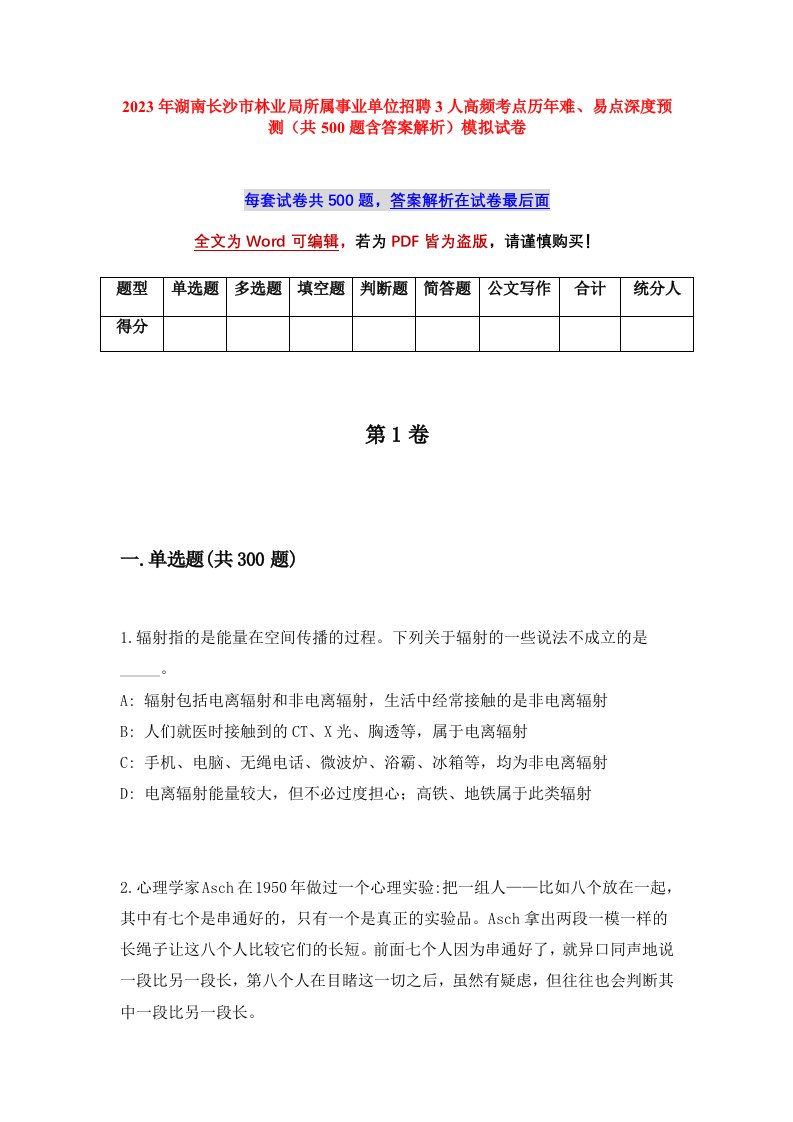 2023年湖南长沙市林业局所属事业单位招聘3人高频考点历年难、易点深度预测（共500题含答案解析）模拟试卷

每套试卷共500题，答案解析在试卷最后面

全文为Word可编辑，若为PDF皆为盗版，请谨慎购买！

| 题型 | 单选题 | 多选题 | 填空题 | 判断题 | 简答题 | 公文写作 | 合计 | 统分人 |
|---|---|---|---|---|---|---|---|---|
| 得分 | | | | | | | | |

第1卷

一.单选题(共300题)

1.辐射指的是能量在空间传播的过程。下列关于辐射的一些说法不成立的是_____。

A: 辐射包括电离辐射和非电离辐射，生活中经常接触的是非电离辐射

B: 人们就医时接触到的CT、X光、胸透等，属于电离辐射

C: 手机、电脑、无绳电话、微波炉、浴霸、冰箱等，均为非电离辐射

D: 电离辐射能量较大，但不必过度担心；高铁、地铁属于此类辐射

2.心理学家Asch在1950年做过一个心理实验:把一组人——比如八个放在一起，其中有七个是串通好的，只有一个是真正的实验品。Asch拿出两段一模一样的长绳子让这八个人比较它们的长短。前面七个人因为串通好了，就异口同声地说一段比另一段长，第八个人在目睹这一切之后，虽然有疑虑，但往往也会判断其中一段比另一段长。